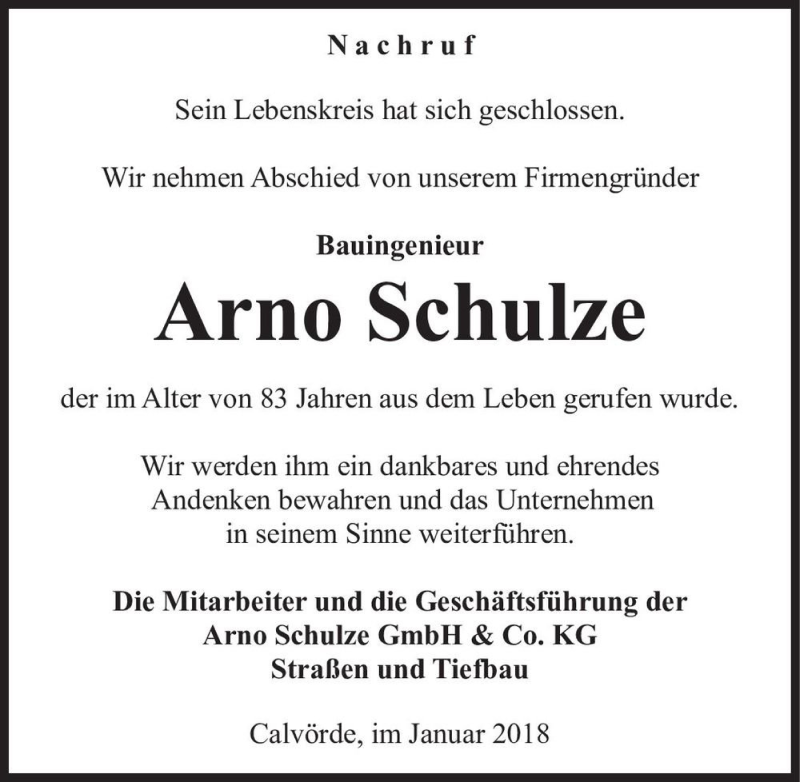 Nachruf

Sein Lebenskreis hat sich geschlossen.

Wir nehmen Abschied von unserem Firmengründer

Bauingenieur

Arno Schulze

der im Alter von 83 Jahren aus dem Leben gerufen wurde.

Wir werden ihm ein dankbares und ehrendes Andenken bewahren und das Unternehmen in seinem Sinne weiterführen.

Die Mitarbeiter und die Geschäftsführung der Arno Schulze GmbH & Co. KG Straßen und Tiefbau

Calvörde, im Januar 2018